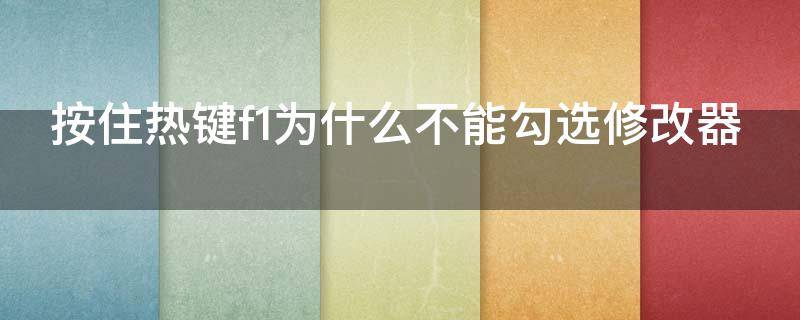 按住热键f1为什么不能勾选修改器